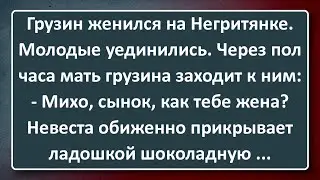 Грузин женился на Негритянке. Молодые уединились. Через пол часа мать грузина заходит к ним:
- Михо, сынок, как тебе жена?
Невеста обиженно прикрывает ладошкой шоколадную ...